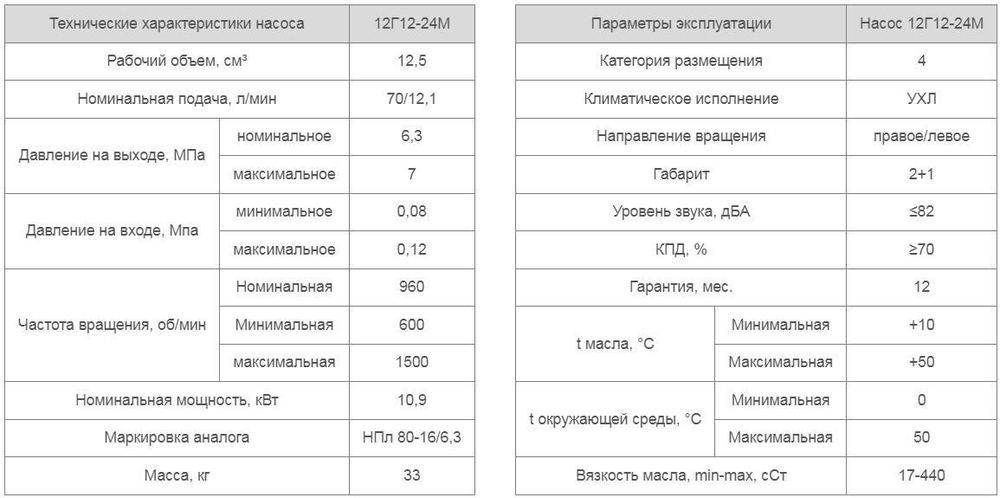 | Технические характеристики насоса | | 12Г12-24М |
|---|---|---|
| Рабочий объем, см³ | | 12,5 |
| Номинальная подача, л/мин | | 70/12,1 |
| Давление на выходе, МПа | номинальное | 6,3 |
| | максимальное | 7 |
| Давление на входе, Мпа | минимальное | 0,08 |
| | максимальное | 0,12 |
| Частота вращения, об/мин | Номинальная | 960 |
| | Минимальная | 600 |
| | максимальная | 1500 |
| Номинальная мощность, кВт | | 10,9 |
| Маркировка аналога | | НПл 80-16/6,3 |
| Масса, кг | | 33 |

| Параметры эксплуатации | | Насос 12Г12-24М |
|---|---|---|
| Категория размещения | | 4 |
| Климатическое исполнение | | УХЛ |
| Направление вращения | | правое/левое |
| Габарит | | 2+1 |
| Уровень звука, дБА | | ≤82 |
| КПД, % | | ≥70 |
| Гарантия, мес. | | 12 |
| t масла, °С | Минимальная | +10 |
| | Максимальная | +50 |
| t окружающей среды, °С | Минимальная | 0 |
| | Максимальная | 50 |
| Вязкость масла, min-max, сСт | | 17-440 |